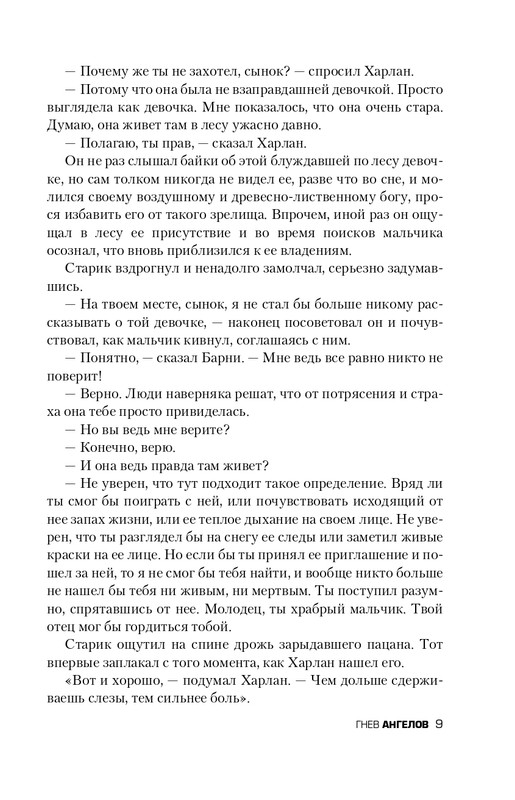 — Почему же ты не захотел, сынок? — спросил Харлан.

— Потому что она была не взаправдашней девочкой. Просто выглядела как девочка. Мне показалось, что она очень стара. Думаю, она живет там в лесу ужасно давно.

— Полагаю, ты прав, — сказал Харлан.

Он не раз слышал байки об этой блуждавшей по лесу девочке, но сам толком никогда не видел ее, разве что во сне, и молился своему воздушному и древесно-лиственному богу, прося избавить его от такого зрелища. Впрочем, иной раз он ощущал в лесу ее присутствие и во время поисков мальчика осознал, что вновь приблизился к ее владениям.

Старик вздрогнул и ненадолго замолчал, серьезно задумавшись.

— На твоем месте, сынок, я не стал бы больше никому рассказывать о той девочке, — наконец посоветовал он и почувствовал, как мальчик кивнул, соглашаясь с ним.

— Понятно, — сказал Барни. — Мне ведь все равно никто не поверит!

— Верно. Люди наверняка решат, что от потрясения и страха она тебе просто привиделась.

— Но вы ведь мне верите?

— Конечно, верю.

— И она ведь правда там живет?

— Не уверен, что тут подходит такое определение. Вряд ли ты смог бы поиграть с ней, или почувствовать исходящий от нее запах жизни, или ее теплое дыхание на своем лице. Не уверен, что ты разглядел бы на снегу ее следы или заметил живые краски на ее лице. Но если бы ты принял ее приглашение и пошел за ней, то я не смог бы тебя найти, и вообще никто больше не нашел бы тебя ни живым, ни мертвым. Ты поступил разумно, спрятавшись от нее. Молодец, ты храбрый мальчик. Твой отец мог бы гордиться тобой.

Старик ощутил на спине дрожь зарыдавшего пацана. Тот впервые заплакал с того момента, как Харлан нашел его.

«Вот и хорошо, — подумал Харлан. — Чем дольше сдерживаешь слезы, тем сильнее боль».

ГНЕВ АНГЕЛОВ 9